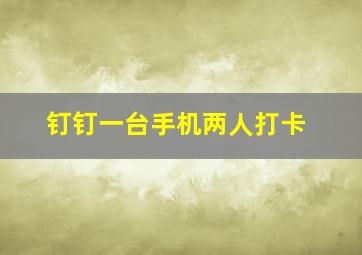 钉钉一台手机两人打卡